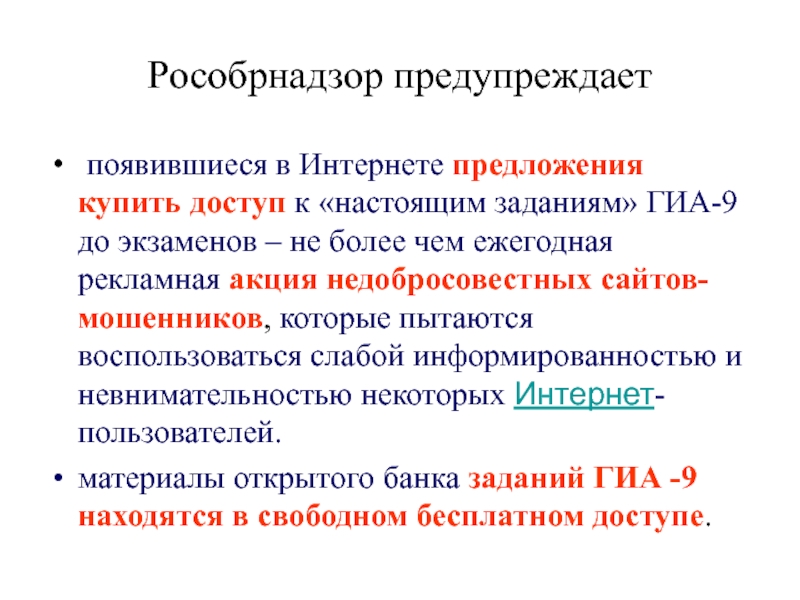 Рособрнадзор предупреждает

• появившиеся в Интернете предложения купить доступ к «настоящим заданиям» ГИА-9 до экзаменов – не более чем ежегодная рекламная акция недобросовестных сайтов-мошенников, которые пытаются воспользоваться слабой информированностью и невнимательностью некоторых Интернет-пользователей.

• материалы открытого банка заданий ГИА -9 находятся в свободном бесплатном доступе.